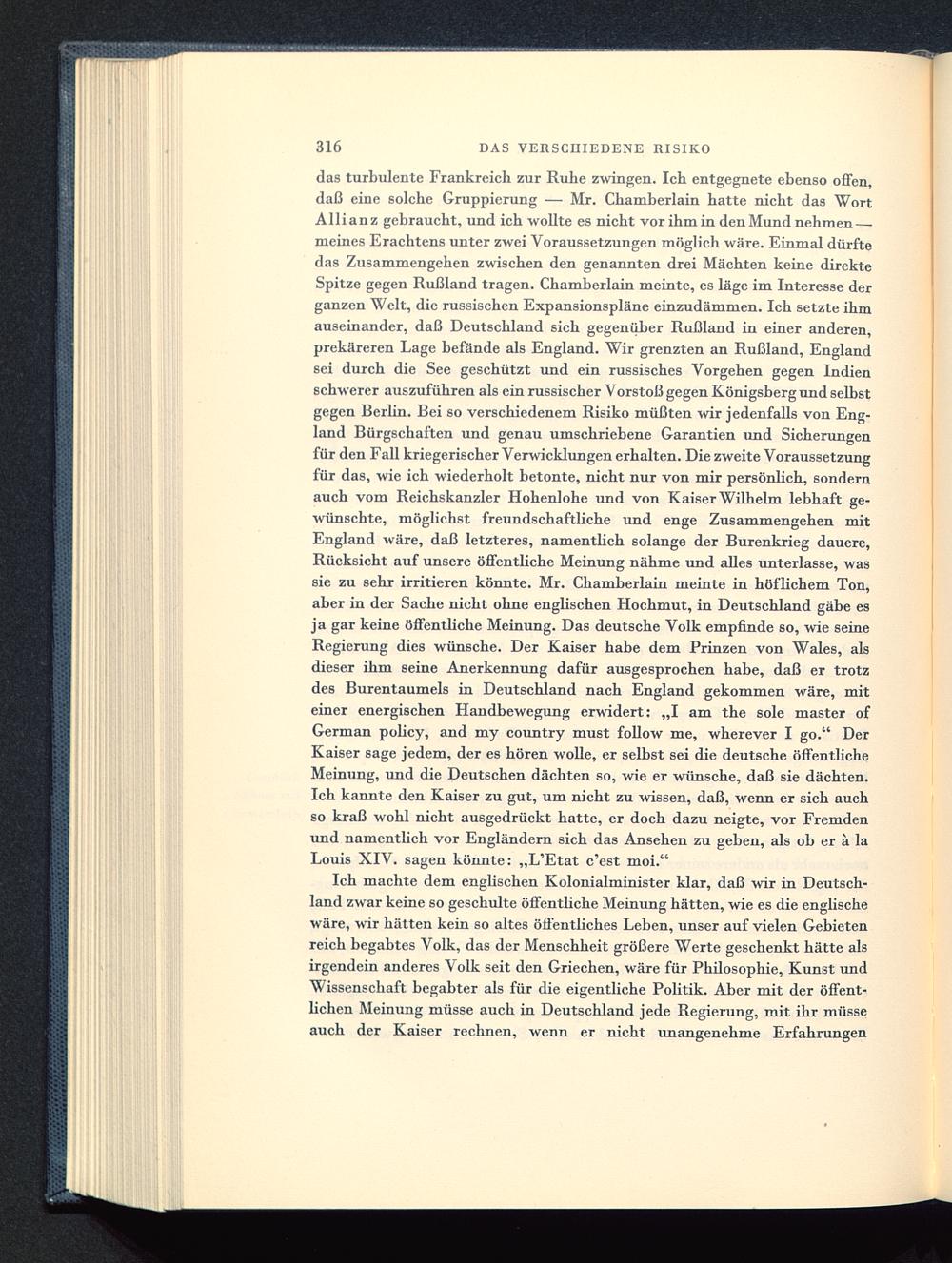 316 DAS VERSCHIEDENE RISIKO

das turbulente Frankreich zur Ruhe zwingen. Ich entgegnete ebenso offen, daß eine solche Gruppierung — Mr. Chamberlain hatte nicht das Wort Allianz gebraucht, und ich wollte es nicht vor ihm in den Mund nehmen — meines Erachtens unter zwei Voraussetzungen möglich wäre. Einmal dürfte das Zusammengehen zwischen den genannten drei Mächten keine direkte Spitze gegen Rußland tragen. Chamberlain meinte, es läge im Interesse der ganzen Welt, die russischen Expansionspläne einzudämmen. Ich setzte ihm auseinander, daß Deutschland sich gegenüber Rußland in einer anderen, prekäreren Lage befände als England. Wir grenzten an Rußland, England sei durch die See geschützt und ein russisches Vorgehen gegen Indien schwerer auszuführen als ein russischer Vorstoß gegen Königsberg und selbst gegen Berlin. Bei so verschiedenem Risiko müßten wir jedenfalls von England Bürgschaften und genau umschriebene Garantien und Sicherungen für den Fall kriegerischer Verwicklungen erhalten. Die zweite Voraussetzung für das, wie ich wiederholt betonte, nicht nur von mir persönlich, sondern auch vom Reichskanzler Hohenlohe und von Kaiser Wilhelm lebhaft gewünschte, möglichst freundschaftliche und enge Zusammengehen mit England wäre, daß letzteres, namentlich solange der Burenkrieg dauere, Rücksicht auf unsere öffentliche Meinung nähme und alles unterlasse, was sie zu sehr irritieren könnte. Mr. Chamberlain meinte in höflichem Ton, aber in der Sache nicht ohne englischen Hochmut, in Deutschland gäbe es ja gar keine öffentliche Meinung. Das deutsche Volk empfinde so, wie seine Regierung dies wünsche. Der Kaiser habe dem Prinzen von Wales, als dieser ihm seine Anerkennung dafür ausgesprochen habe, daß er trotz des Burentaumels in Deutschland nach England gekommen wäre, mit einer energischen Handbewegung erwidert: „I am the sole master of German policy, and my country must follow me, wherever I go.“ Der Kaiser sage jedem, der es hören wolle, er selbst sei die deutsche öffentliche Meinung, und die Deutschen dächten so, wie er wünsche, daß sie dächten. Ich kannte den Kaiser zu gut, um nicht zu wissen, daß, wenn er sich auch so kraß wohl nicht ausgedrückt hatte, er doch dazu neigte, vor Fremden und namentlich vor Engländern sich das Ansehen zu geben, als ob er à la Louis XIV. sagen könnte: „L'Etat c'est moi.“

Ich machte dem englischen Kolonialminister klar, daß wir in Deutschland zwar keine so geschulte öffentliche Meinung hätten, wie es die englische wäre, wir hätten kein so altes öffentliches Leben, unser auf vielen Gebieten reich begabtes Volk, das der Menschheit größere Werte geschenkt hätte als irgendein anderes Volk seit den Griechen, wäre für Philosophie, Kunst und Wissenschaft begabter als für die eigentliche Politik. Aber mit der öffentlichen Meinung müsse auch in Deutschland jede Regierung, mit ihr müsse auch der Kaiser rechnen, wenn er nicht unangenehme Erfahrungen